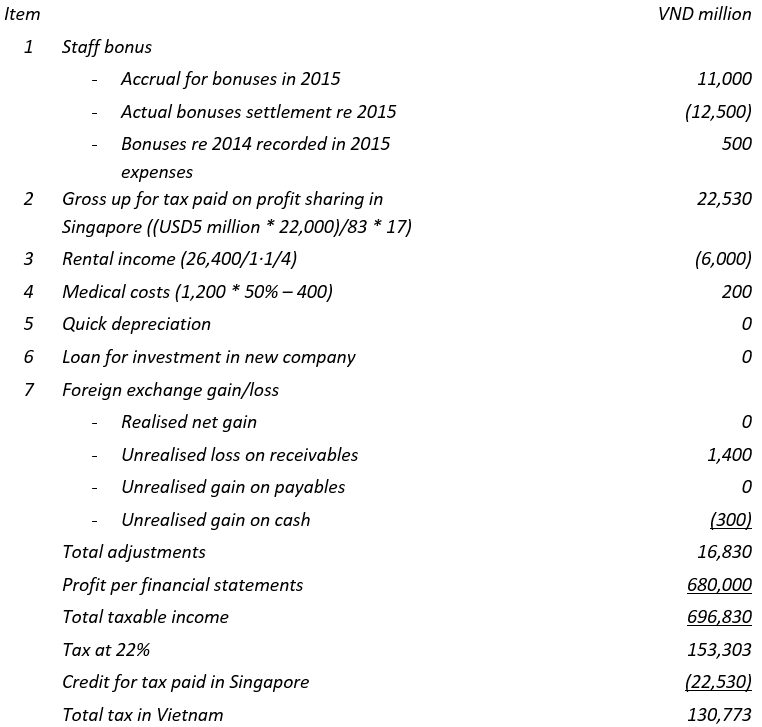 | Item | | VND million |
|---|---|---|
| 1 | Staff bonus | |
| | - Accrual for bonuses in 2015 | 11,000 |
| | - Actual bonuses settlement re 2015 | (12,500) |
| | - Bonuses re 2014 recorded in 2015 expenses | 500 |
| 2 | Gross up for tax paid on profit sharing in Singapore ((USD5 million * 22,000)/83 * 17) | 22,530 |
| 3 | Rental income (26,400/1·1/4) | (6,000) |
| 4 | Medical costs (1,200 * 50% – 400) | 200 |
| 5 | Quick depreciation | 0 |
| 6 | Loan for investment in new company | 0 |
| 7 | Foreign exchange gain/loss | |
| | - Realised net gain | 0 |
| | - Unrealised loss on receivables | 1,400 |
| | - Unrealised gain on payables | 0 |
| | - Unrealised gain on cash | (300) |
| | Total adjustments | 16,830 |
| | Profit per financial statements | 680,000 |
| | Total taxable income | 696,830 |
| | Tax at 22% | 153,303 |
| | Credit for tax paid in Singapore | (22,530) |
| | Total tax in Vietnam | 130,773 |